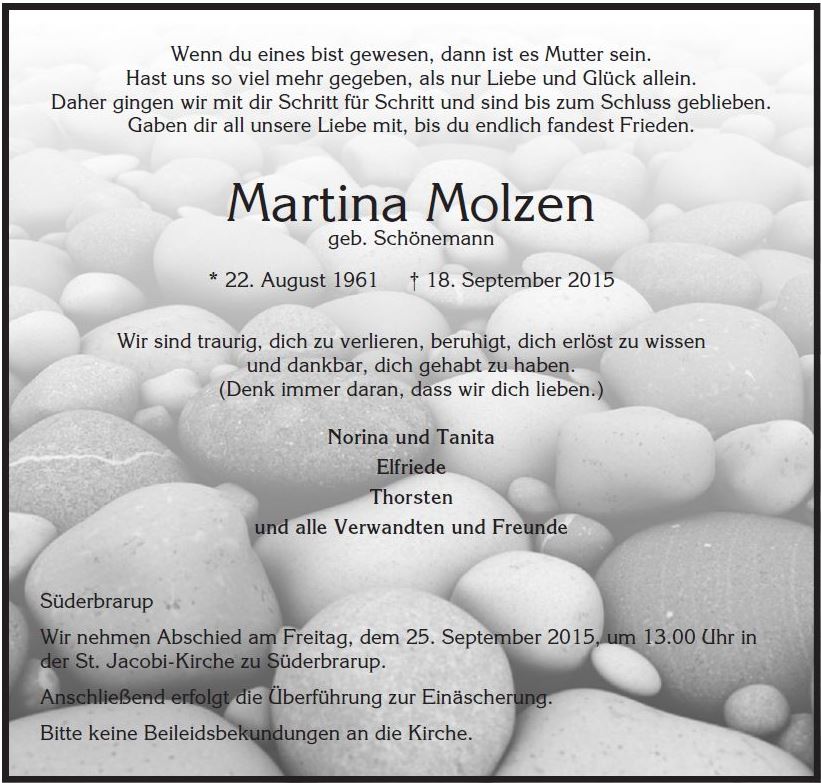 Wenn du eines bist gewesen, dann ist es Mutter sein.
Hast uns so viel mehr gegeben, als nur Liebe und Glück allein.
Daher gingen wir mit dir Schritt für Schritt und sind bis zum Schluss geblieben.
Gaben dir all unsere Liebe mit, bis du endlich fandest Frieden.

Martina Molzen
geb. Schönemann

* 22. August 1961 † 18. September 2015

Wir sind traurig, dich zu verlieren, beruhigt, dich erlöst zu wissen
und dankbar, dich gehabt zu haben.
(Denk immer daran, dass wir dich lieben.)

Norina und Tanita
Elfriede
Thorsten
und alle Verwandten und Freunde

Süderbrarup

Wir nehmen Abschied am Freitag, dem 25. September 2015, um 13.00 Uhr in der St. Jacobi-Kirche zu Süderbrarup.

Anschließend erfolgt die Überführung zur Einäscherung.

Bitte keine Beileidsbekundungen an die Kirche.